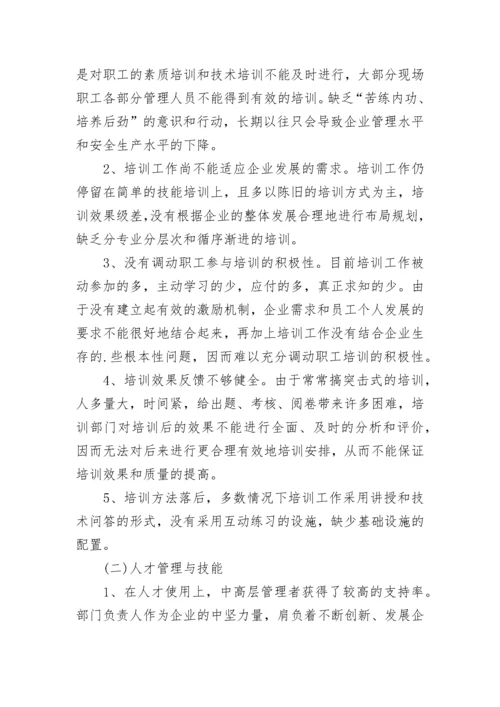 是对职工的素质培训和技术培训不能及时进行，大部分现场职工各部分管理人员不能得到有效的培训。缺乏“苦练内功、培养后劲”的意识和行动，长期以往只会导致企业管理水平和安全生产水平的下降。

2、培训工作尚不能适应企业发展的需求。培训工作仍停留在简单的技能培训上，且多以陈旧的培训方式为主，培训效果级差，没有根据企业的整体发展合理地进行布局规划，缺乏分专业分层次和循序渐进的培训。

3、没有调动职工参与培训的积极性。目前培训工作被动参加的多，主动学习的少，应付的多，真正求知的少。由于没有建立起有效的激励机制，企业需求和员工个人发展的要求不能很好地结合起来，再加上培训工作没有结合企业生存的.些根本性问题，因而难以充分调动职工培训的积极性。

4、培训效果反馈不够健全。由于常常搞突击式的培训，人多量大，时间紧，给出题、考核、阅卷带来许多困难，培训部门对培训后的效果不能进行全面、及时的分析和评价，因而无法对后来进行更合理有效地培训安排，从而不能保证培训效果和质量的提高。

5、培训方法落后，多数情况下培训工作采用讲授和技术问答的形式，没有采用互动练习的设施，缺少基础设施的配置。

(二)人才管理与技能

1、在人才使用上，中高层管理者获得了较高的支持率。部门负责人作为企业的中坚力量，肩负着不断创新、发展企